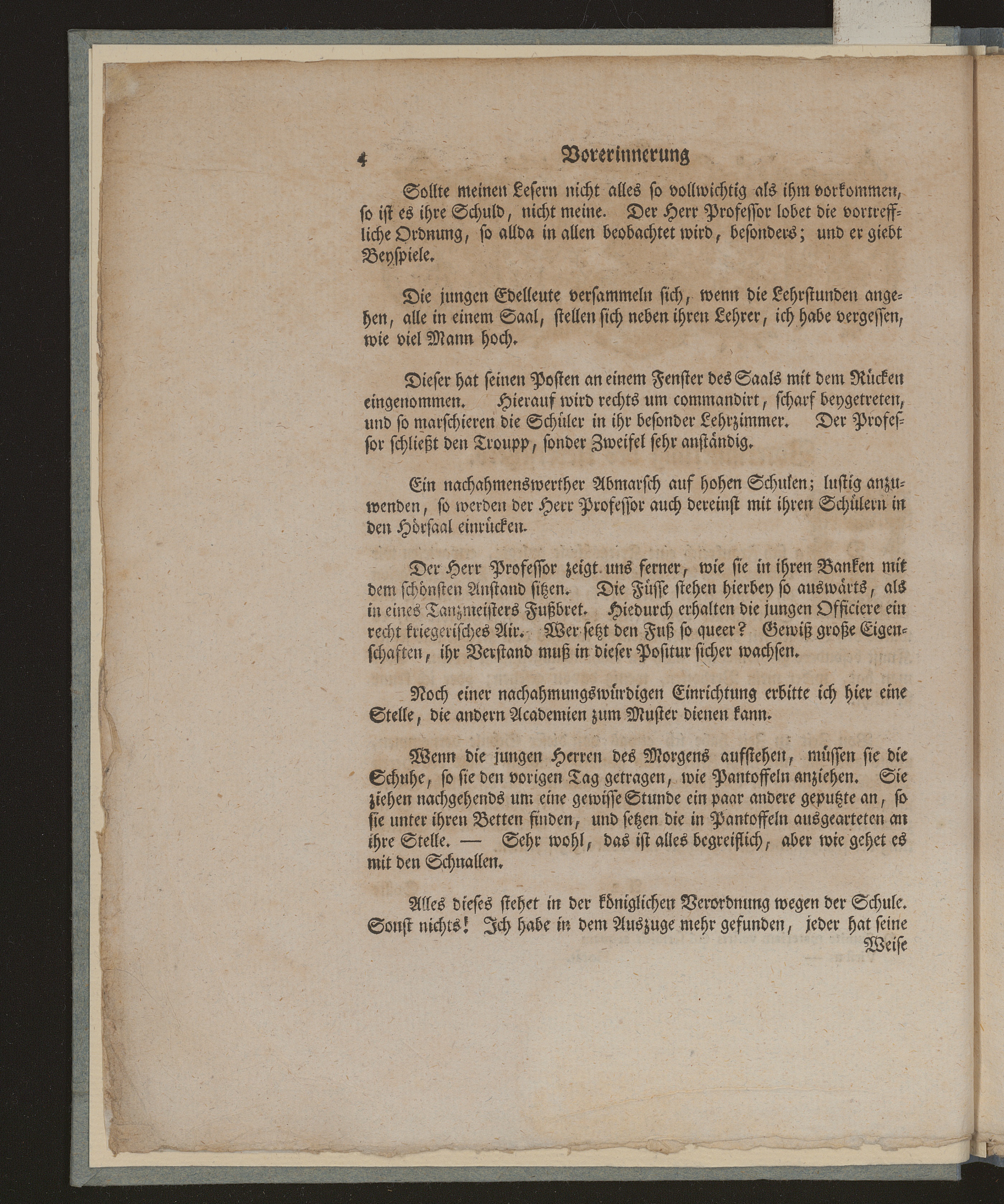 4 Vorerinnerung

Sollte meinen Lesern nicht alles so vollwichtig als ihm vorkommen, so ist es ihre Schuld, nicht meine. Der Herr Professor lobet die vortreffliche Ordnung, so allda in allen beobachtet wird, besonders; und er giebt Beyspiele.

Die jungen Edelleute versammeln sich, wenn die Lehrstunden angehen, alle in einem Saal, stellen sich neben ihren Lehrer, ich habe vergessen, wie viel Mann hoch.

Dieser hat seinen Posten an einem Fenster des Saals mit dem Rücken eingenommen. Hierauf wird rechts um commandirt, scharf beygetreten, und so marschieren die Schüler in ihr besonder Lehrzimmer. Der Professor schließt den Troupp, sonder Zweifel sehr anständig.

Ein nachahmenswerther Abmarsch auf hohen Schulen; lustig anzuwenden, so werden der Herr Professor auch dereinst mit ihren Schülern in den Hörsaal einrücken.

Der Herr Professor zeigt uns ferner, wie sie in ihren Banken mit dem schönsten Anstand sitzen. Die Füsse stehen hierbey so auswärts, als in eines Tanzmeisters Fußbret. Hiedurch erhalten die jungen Officiere ein recht kriegerisches Air. Wer setzt den Fuß so queer? Gewiß große Eigenschaften, ihr Verstand muß in dieser Positur sicher wachsen.

Noch einer nachahmungswürdigen Einrichtung erbitte ich hier eine Stelle, die andern Academien zum Muster dienen kann.

Wenn die jungen Herren des Morgens aufstehen, müssen sie die Schuhe, so sie den vorigen Tag getragen, wie Pantoffeln anziehen. Sie ziehen nachgehends um eine gewisse Stunde ein paar andere geputzte an, so sie unter ihren Betten finden, und setzen die in Pantoffeln ausgearteten an ihre Stelle. — Sehr wohl, das ist alles begreiflich, aber wie gehet es mit den Schnallen.

Alles dieses stehet in der königlichen Verordnung wegen der Schule. Sonst nichts! Ich habe in dem Auszuge mehr gefunden, jeder hat seine Weise